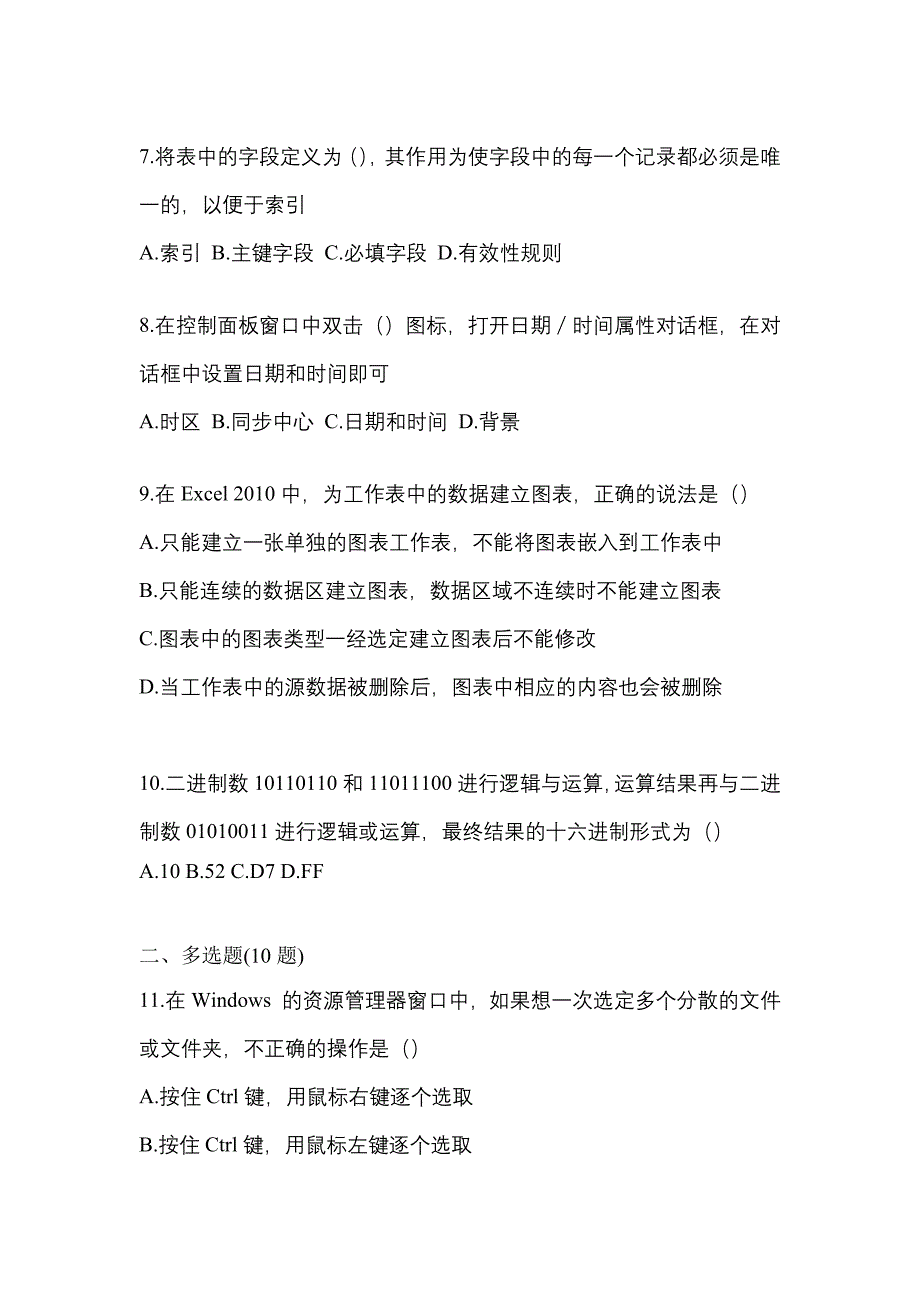 7.将表中的字段定义为（），其作用为使字段中的每一个记录都必须是唯一的，以便于索引

A.索引 B.主键字段 C.必填字段 D.有效性规则

8.在控制面板窗口中双击（）图标，打开日期／时间属性对话框，在对话框中设置日期和时间即可

A.时区 B.同步中心 C.日期和时间 D.背景

9.在 Excel 2010 中，为工作表中的数据建立图表，正确的说法是（）

A.只能建立一张单独的图表工作表，不能将图表嵌入到工作表中

B.只能连续的数据区建立图表，数据区域不连续时不能建立图表

C.图表中的图表类型一经选定建立图表后不能修改

D.当工作表中的源数据被删除后，图表中相应的内容也会被删除

10.二进制数 10110110 和 11011100 进行逻辑与运算，运算结果再与二进制数 01010011 进行逻辑或运算，最终结果的十六进制形式为（）

A.10 B.52 C.D7 D.FF

二、多选题(10 题)

11.在 Windows 的资源管理器窗口中，如果想一次选定多个分散的文件或文件夹，不正确的操作是（）

A.按住 Ctrl 键，用鼠标右键逐个选取

B.按住 Ctrl 键，用鼠标左键逐个选取